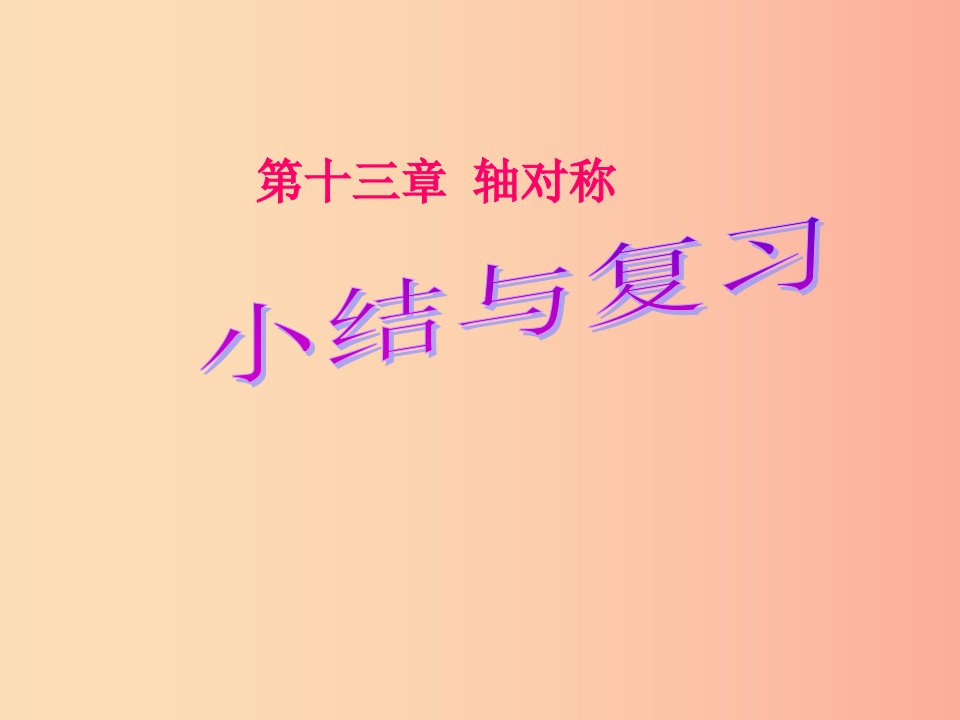 第十三章 轴对称

小结与复习